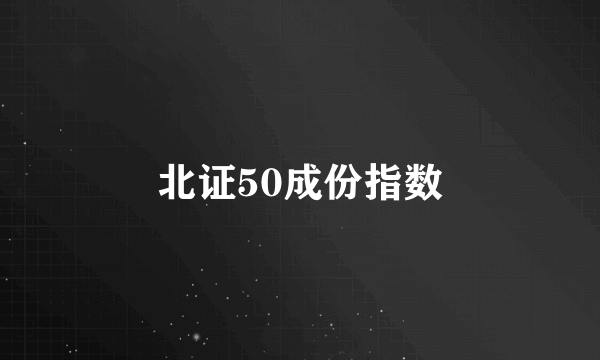 北证50成份指数